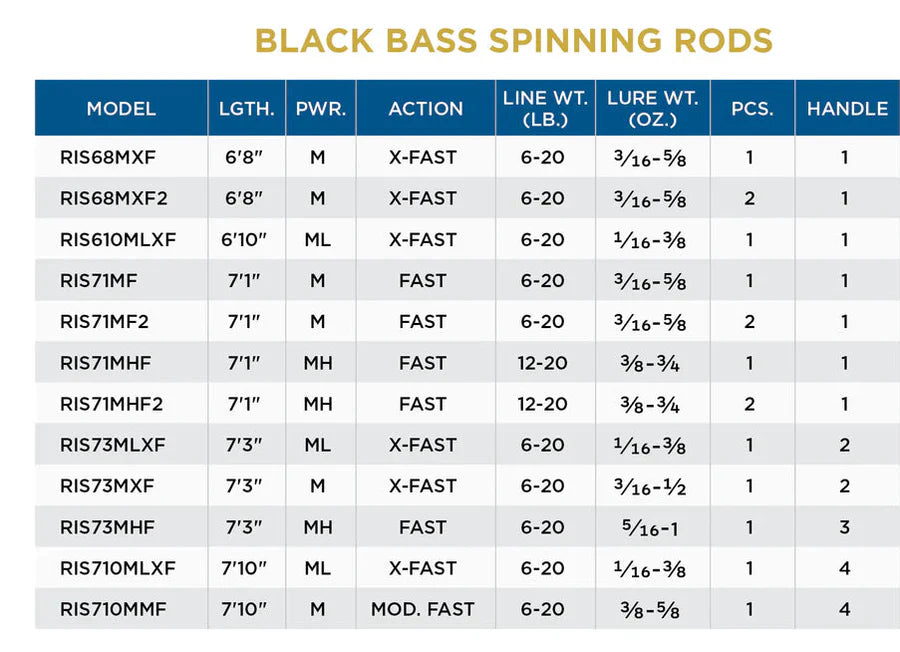 BLACK BASS SPINNING RODS

| MODEL | LGTH. | PWR. | ACTION | LINE WT. (LB.) | LURE WT. (OZ.) | PCS. | HANDLE |
|---|---|---|---|---|---|---|---|
| RIS68MXF | 6'8" | M | X-FAST | 6-20 | $\frac{3}{16}$-$\frac{5}{8}$ | 1 | 1 |
| RIS68MXF2 | 6'8" | M | X-FAST | 6-20 | $\frac{3}{16}$-$\frac{5}{8}$ | 2 | 1 |
| RIS610MLXF | 6'10" | ML | X-FAST | 6-20 | $\frac{1}{16}$-$\frac{3}{8}$ | 1 | 1 |
| RIS71MF | 7'1" | M | FAST | 6-20 | $\frac{3}{16}$-$\frac{5}{8}$ | 1 | 1 |
| RIS71MF2 | 7'1" | M | FAST | 6-20 | $\frac{3}{16}$-$\frac{5}{8}$ | 2 | 1 |
| RIS71MHF | 7'1" | MH | FAST | 12-20 | $\frac{3}{8}$-$\frac{3}{4}$ | 1 | 1 |
| RIS71MHF2 | 7'1" | MH | FAST | 12-20 | $\frac{3}{8}$-$\frac{3}{4}$ | 2 | 1 |
| RIS73MLXF | 7'3" | ML | X-FAST | 6-20 | $\frac{1}{16}$-$\frac{3}{8}$ | 1 | 2 |
| RIS73MXF | 7'3" | M | X-FAST | 6-20 | $\frac{3}{16}$-$\frac{1}{2}$ | 1 | 2 |
| RIS73MHF | 7'3" | MH | FAST | 6-20 | $\frac{5}{16}$-1 | 1 | 3 |
| RIS710MLXF | 7'10" | ML | X-FAST | 6-20 | $\frac{1}{16}$-$\frac{3}{8}$ | 1 | 4 |
| RIS710MMF | 7'10" | M | MOD. FAST | 6-20 | $\frac{3}{8}$-$\frac{5}{8}$ | 1 | 4 |